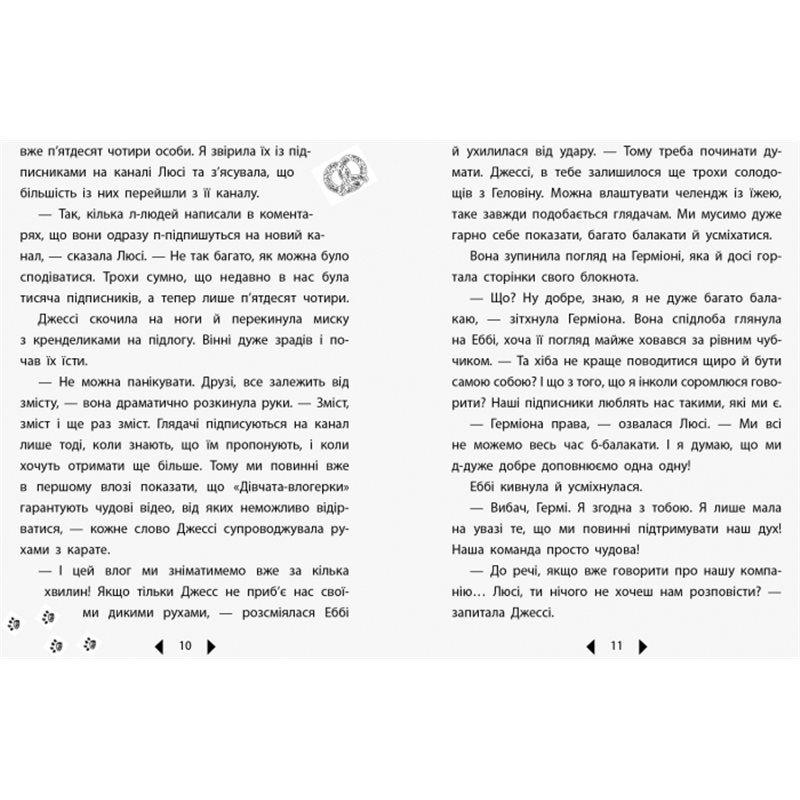 вже п'ятдесят чотири особи. Я звірила їх із підписниками на каналі Люсі та з'ясувала, що більшість із них перейшли з її каналу.

— Так, кілька л-людей написали в коментарях, що вони одразу п-підпишуться на новий канал, — сказала Люсі. — Не так багато, як можна було сподіватися. Трохи сумно, що недавно в нас була тисяча підписників, а тепер лише п'ятдесят чотири.

Джессі скочила на ноги й перекинула миску з кренделиками на підлогу. Вінні дуже зрадів і почав їх їсти.

— Не можна панікувати. Друзі, все залежить від змісту, — вона драматично розкинула руки. — Зміст, зміст і ще раз зміст. Глядачі підписуються на канал лише тоді, коли знають, що їм пропонують, і коли хочуть отримати ще більше. Тому ми повинні вже в першому влозі показати, що «Дівчата-влогерки» гарантують чудові відео, від яких неможливо відірватися, — кожне слово Джессі супроводжувала рухами з карате.

— І цей влог ми зніматимемо вже за кілька хвилин! Якщо тільки Джесс не приб'є нас своїми дикими рухами, — розсміялася Еббі

10

й ухилилася від удару. — Тому треба починати думати. Джессі, в тебе залишилося ще трохи солодощів з Геловіну. Можна влаштувати челендж із їжею, таке завжди подобається глядачам. Ми мусимо дуже гарно себе показати, багато балакати й усміхатися.

Вона зупинила погляд на Герміоні, яка й досі гортала сторінки свого блокнота.

— Що? Ну добре, знаю, я не дуже багато балакаю, — зітхнула Герміона. Вона спідлоба глянула на Еббі, хоча її погляд майже ховався за рівним чубчиком. — Та хіба не краще поводитися щиро й бути самою собою? І що з того, що я інколи соромлюся говорити? Наші підписники люблять нас такими, які ми є.

— Герміона права, — озвалася Люсі. — Ми всі не можемо весь час б-балакати. І я думаю, що ми д-дуже добре доповнюємо одна одну!

Еббі кивнула й усміхнулася.

— Вибач, Гермі. Я згодна з тобою. Я лише мала на увазі, що ми повинні підтримувати наш дух! Наша команда просто чудова!

— До речі, якщо вже говорити про нашу компанію… Люсі, ти нічого не хочеш нам розповісти? — запитала Джессі.

11